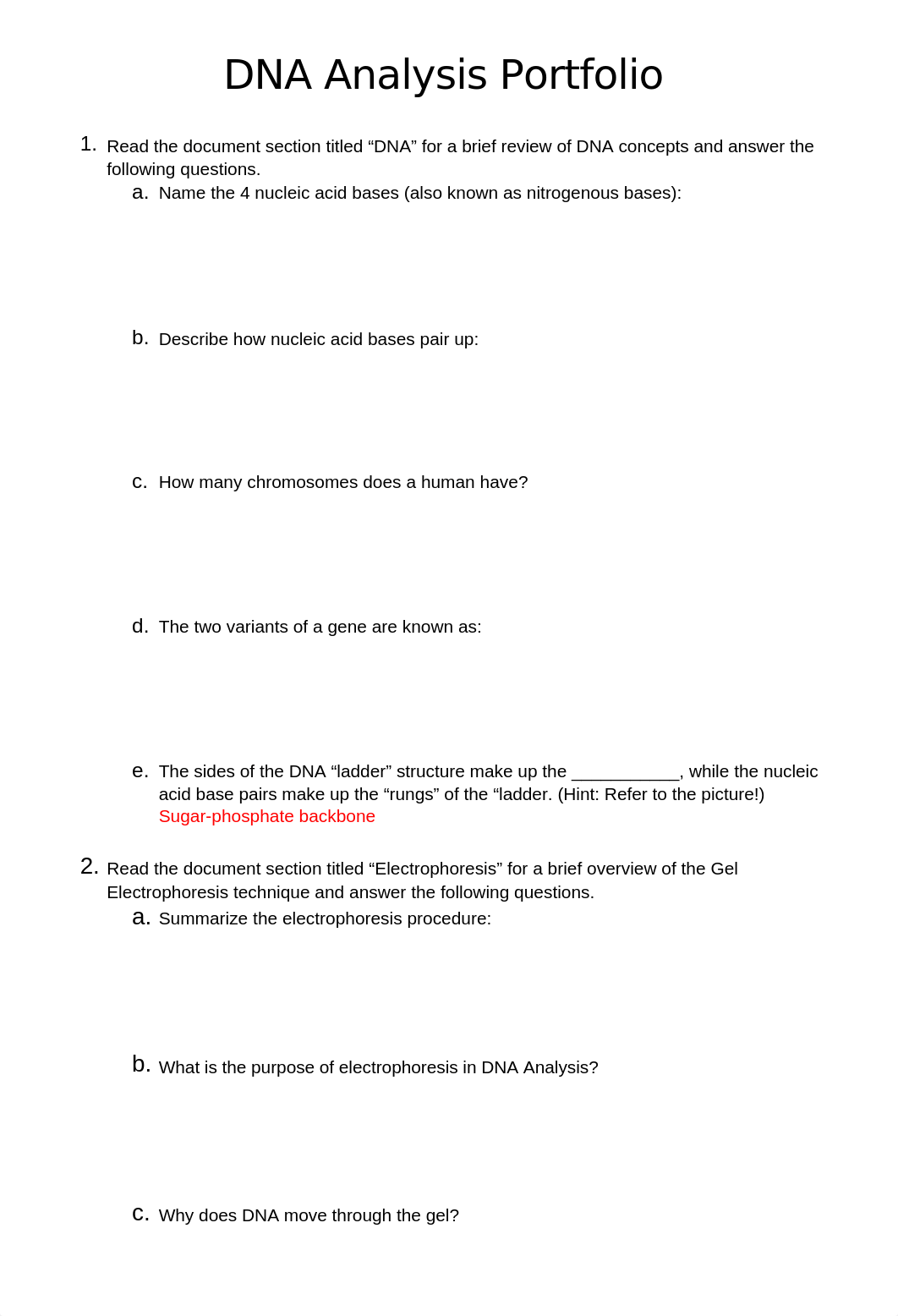 DNA Analysis Portfolio

1. Read the document section titled “DNA” for a brief review of DNA concepts and answer the following questions.

a. Name the 4 nucleic acid bases (also known as nitrogenous bases):

b. Describe how nucleic acid bases pair up:

c. How many chromosomes does a human have?

d. The two variants of a gene are known as:

e. The sides of the DNA “ladder” structure make up the ___________, while the nucleic acid base pairs make up the “rungs” of the “ladder. (Hint: Refer to the picture!)
Sugar-phosphate backbone

2. Read the document section titled “Electrophoresis” for a brief overview of the Gel Electrophoresis technique and answer the following questions.

a. Summarize the electrophoresis procedure:

b. What is the purpose of electrophoresis in DNA Analysis?

c. Why does DNA move through the gel?